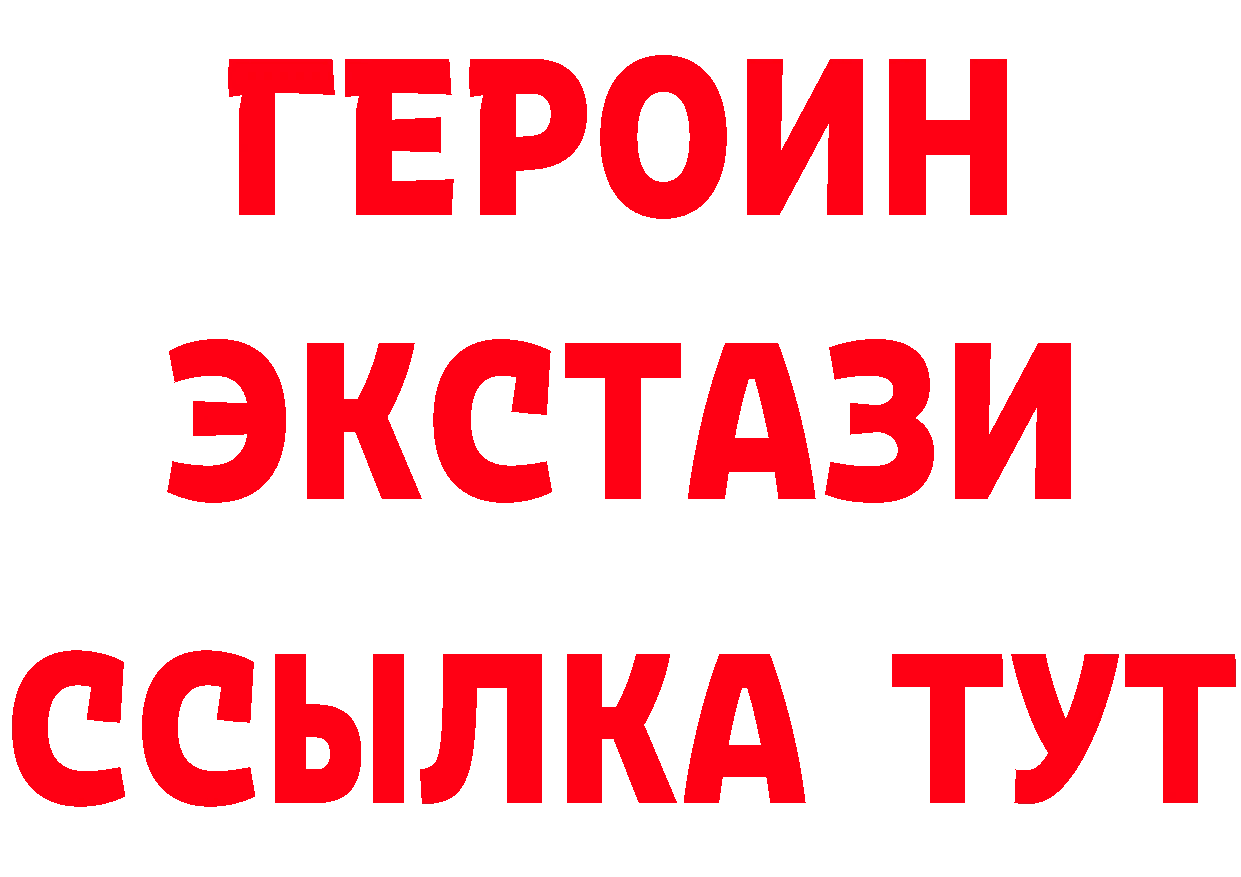 ГЕРОИН
ЭКСТАЗИ
ССЫЛКА ТУТ